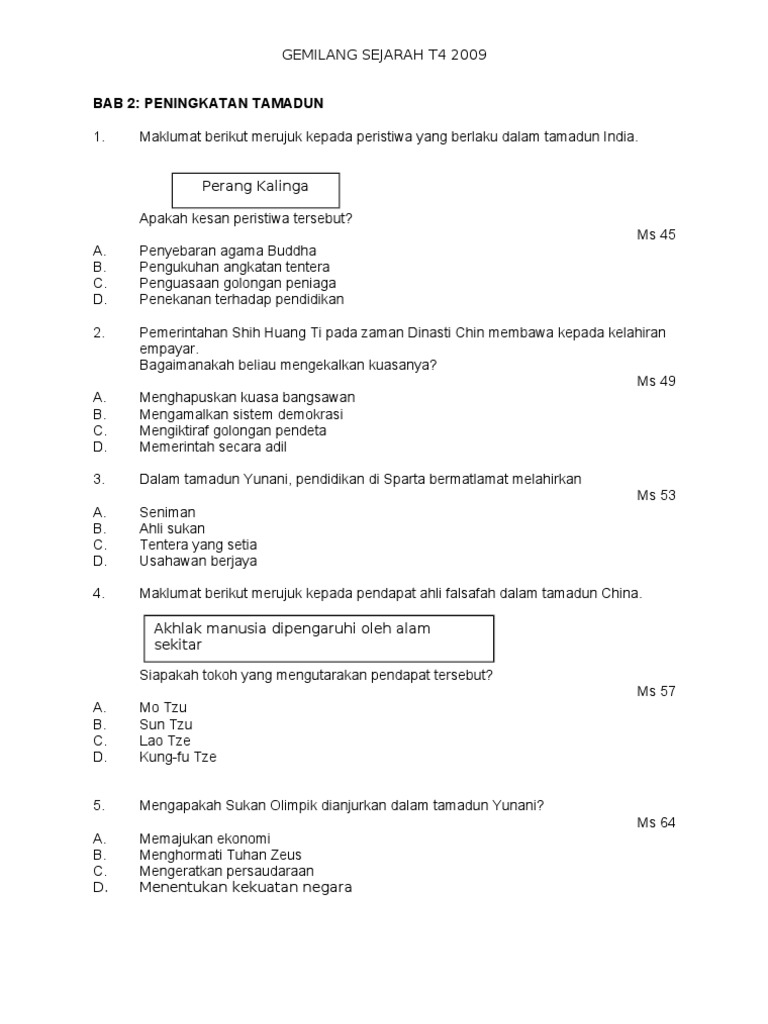 GEMILANG SEJARAH T4 2009

BAB 2: PENINGKATAN TAMADUN

1. Maklumat berikut merujuk kepada peristiwa yang berlaku dalam tamadun India.

Perang Kalinga

Apakah kesan peristiwa tersebut?

Ms 45

A. Penyebaran agama Buddha
B. Pengukuhan angkatan tentera
C. Penguasaan golongan peniaga
D. Penekanan terhadap pendidikan

2. Pemerintahan Shih Huang Ti pada zaman Dinasti Chin membawa kepada kelahiran empayar.
Bagaimanakah beliau mengekalkan kuasanya?

Ms 49

A. Menghapuskan kuasa bangsawan
B. Mengamalkan sistem demokrasi
C. Mengiktiraf golongan pendeta
D. Memerintah secara adil

3. Dalam tamadun Yunani, pendidikan di Sparta bermatlamat melahirkan

Ms 53

A. Seniman
B. Ahli sukan
C. Tentera yang setia
D. Usahawan berjaya

4. Maklumat berikut merujuk kepada pendapat ahli falsafah dalam tamadun China.

Akhlak manusia dipengaruhi oleh alam sekitar

Siapakah tokoh yang mengutarakan pendapat tersebut?

Ms 57

A. Mo Tzu
B. Sun Tzu
C. Lao Tze
D. Kung-fu Tze

5. Mengapakah Sukan Olimpik dianjurkan dalam tamadun Yunani?

Ms 64

A. Memajukan ekonomi
B. Menghormati Tuhan Zeus
C. Mengeratkan persaudaraan
D. Menentukan kekuatan negara